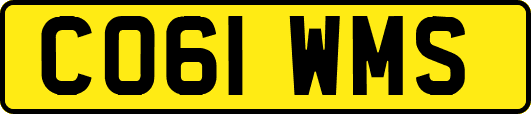 CO61 WMS